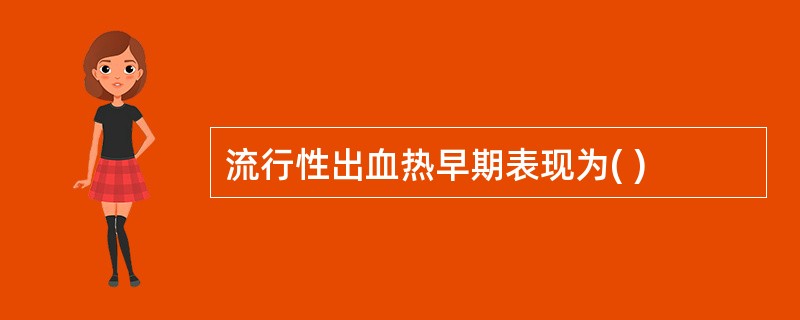 流行性出血热早期表现为( )